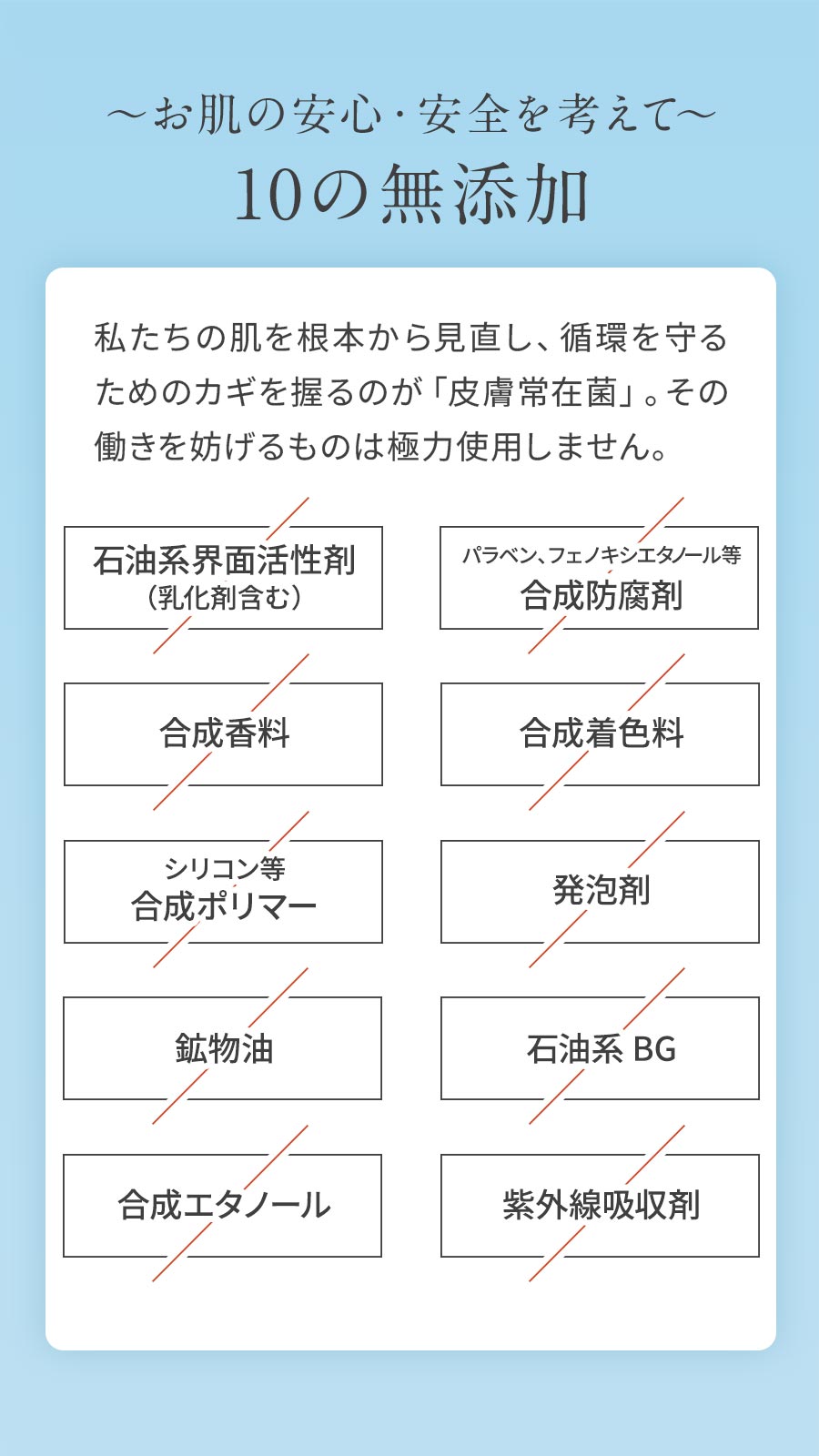 〜お肌の安心・安全を考えて〜
10の無添加

私たちの肌を根本から見直し、循環を守るためのカギを握るのが「皮膚常在菌」。その働きを妨げるものは極力使用しません。

石油系界面活性剤
（乳化剤含む）

パラベン、フェノキシエタノール等
合成防腐剤

合成香料

合成着色料

シリコン等
合成ポリマー

発泡剤

鉱物油

石油系 BG

合成エタノール

紫外線吸収剤